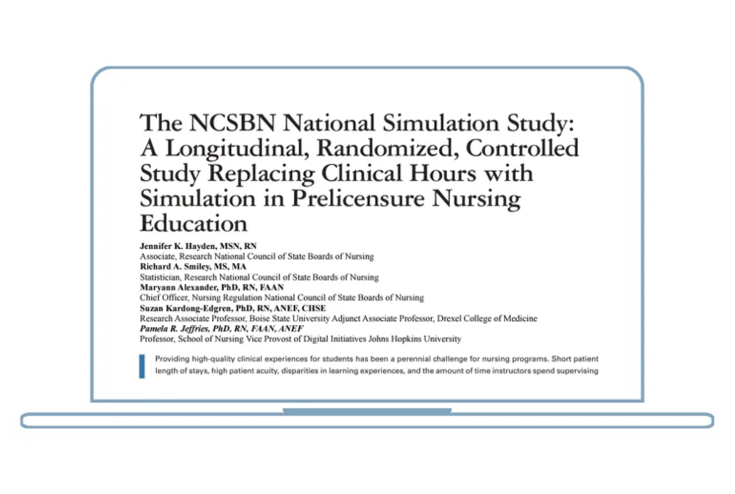 The NCSBN National Simulation Study: A Longitudinal, Randomized, Controlled Study Replacing Clinical Hours with Simulation in Prelicensure Nursing Education

Jennifer K. Hayden, MSN, RN
Associate, Research National Council of State Boards of Nursing
Richard A. Smiley, MS, MA
Statistician, Research National Council of State Boards of Nursing
Maryann Alexander, PhD, RN, FAAN
Chief Officer, Nursing Regulation National Council of State Boards of Nursing
Suzan Kardong-Edgren, PhD, RN, ANEF, CHSE
Research Associate Professor, Boise State University Adjunct Associate Professor, Drexel College of Medicine
Pamela R. Jeffries, PhD, RN, FAAN, ANEF
Professor, School of Nursing Vice Provost of Digital Initiatives Johns Hopkins University

Providing high-quality clinical experiences for students has been a perennial challenge for nursing programs. Short patient length of stays, high patient acuity, disparities in learning experiences, and the amount of time instructors spend supervising